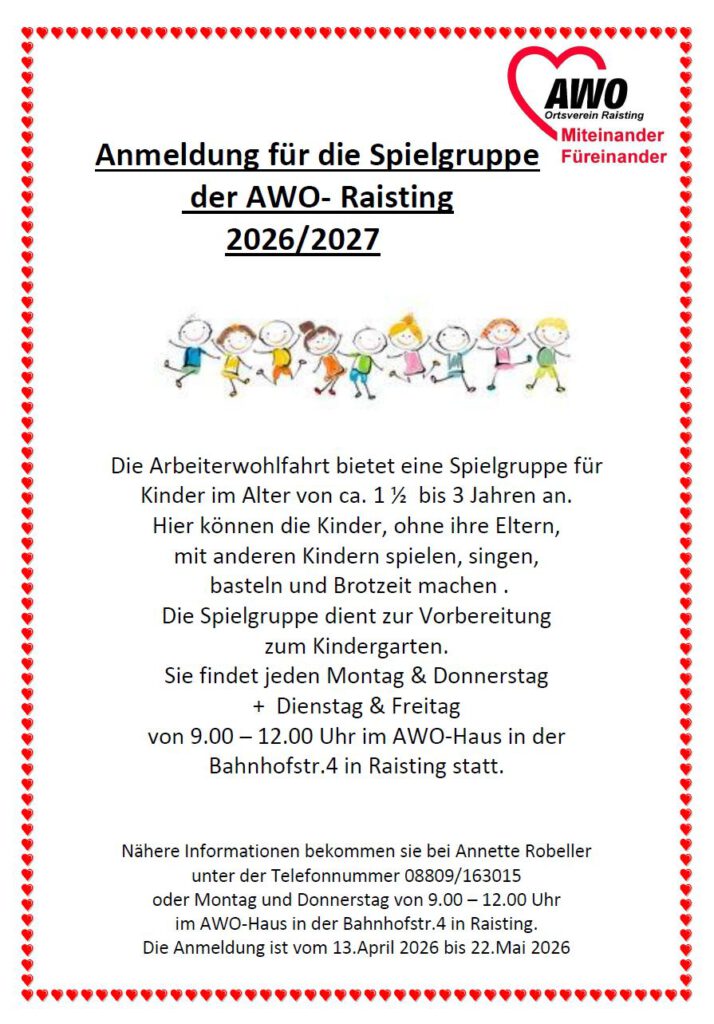 AWO
Ortsverein Raisting
Miteinander
Füreinander

Anmeldung für die Spielgruppe
der AWO- Raisting
2026/2027

Die Arbeiterwohlfahrt bietet eine Spielgruppe für Kinder im Alter von ca. 1 ½ bis 3 Jahren an.
Hier können die Kinder, ohne ihre Eltern, mit anderen Kindern spielen, singen, basteln und Brotzeit machen .
Die Spielgruppe dient zur Vorbereitung zum Kindergarten.
Sie findet jeden Montag & Donnerstag
+ Dienstag & Freitag
von 9.00 – 12.00 Uhr im AWO-Haus in der Bahnhofstr.4 in Raisting statt.

Nähere Informationen bekommen sie bei Annette Robeller unter der Telefonnummer 08809/163015
oder Montag und Donnerstag von 9.00 – 12.00 Uhr im AWO-Haus in der Bahnhofstr.4 in Raisting.
Die Anmeldung ist vom 13.April 2026 bis 22.Mai 2026